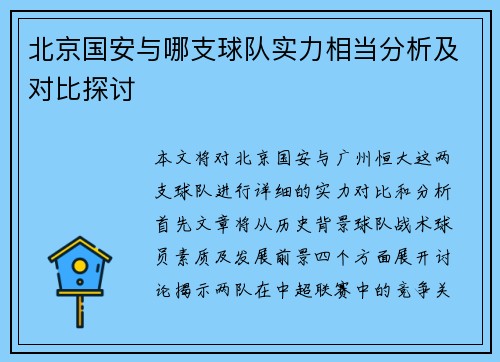 北京国安与哪支球队实力相当分析及对比探讨

本文将对北京国安与广州恒大这两支球队进行详细的实力对比和分析首先文章将从历史背景球队战术球员素质及发展前景四个方面展开讨论揭示两队在中超联赛中的竞争关